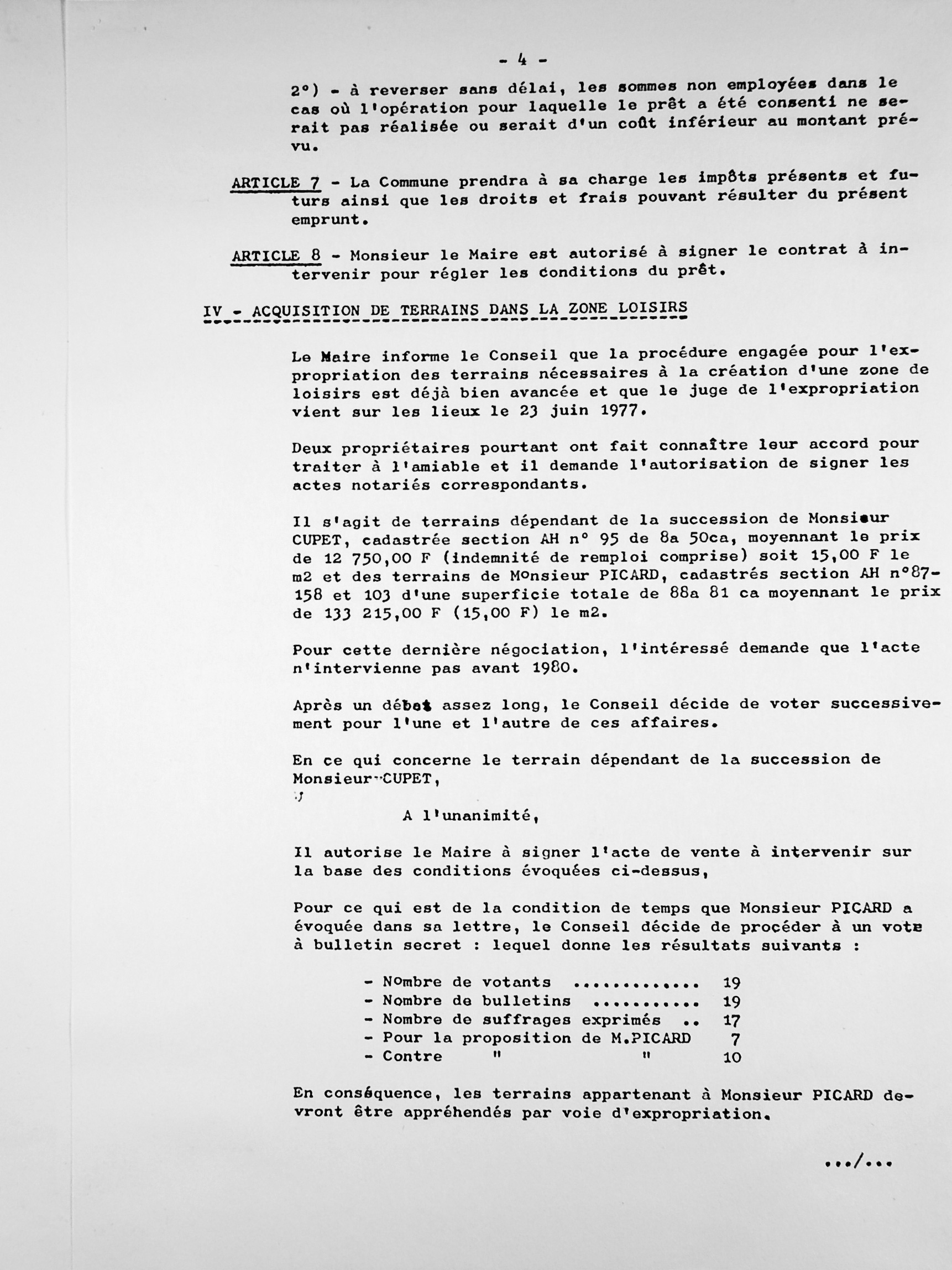 - 4 -

2°) - à reverser sans délai, les sommes non employées dans le cas où l'opération pour laquelle le prêt a été consenti ne serait pas réalisée ou serait d'un coût inférieur au montant prévu.

ARTICLE 7 - La Commune prendra à sa charge les impôts présents et futurs ainsi que les droits et frais pouvant résulter du présent emprunt.

ARTICLE 8 - Monsieur le Maire est autorisé à signer le contrat à intervenir pour régler les conditions du prêt.

IV - ACQUISITION DE TERRAINS DANS LA ZONE LOISIRS

Le Maire informe le Conseil que la procédure engagée pour l'expropriation des terrains nécessaires à la création d'une zone de loisirs est déjà bien avancée et que le juge de l'expropriation vient sur les lieux le 23 juin 1977.

Deux propriétaires pourtant ont fait connaître leur accord pour traiter à l'amiable et il demande l'autorisation de signer les actes notariés correspondants.

Il s'agit de terrains dépendant de la succession de Monsieur CUPET, cadastrée section AH n° 95 de 8a 50ca, moyennant le prix de 12 750,00 F (indemnité de remploi comprise) soit 15,00 F le m2 et des terrains de Monsieur PICARD, cadastrés section AH n°87-158 et 103 d'une superficie totale de 88a 81 ca moyennant le prix de 133 215,00 F (15,00 F) le m2.

Pour cette dernière négociation, l'intéressé demande que l'acte n'intervienne pas avant 1980.

Après un débat assez long, le Conseil décide de voter successivement pour l'une et l'autre de ces affaires.

En ce qui concerne le terrain dépendant de la succession de Monsieur CUPET,

A l'unanimité,

Il autorise le Maire à signer l'acte de vente à intervenir sur la base des conditions évoquées ci-dessus,

Pour ce qui est de la condition de temps que Monsieur PICARD a évoquée dans sa lettre, le Conseil décide de procéder à un vote à bulletin secret : lequel donne les résultats suivants :

- Nombre de votants ............. 19
- Nombre de bulletins ........... 19
- Nombre de suffrages exprimés .. 17
- Pour la proposition de M.PICARD 7
- Contre " " 10

En conséquence, les terrains appartenant à Monsieur PICARD devront être appréhendés par voie d'expropriation.

.../...